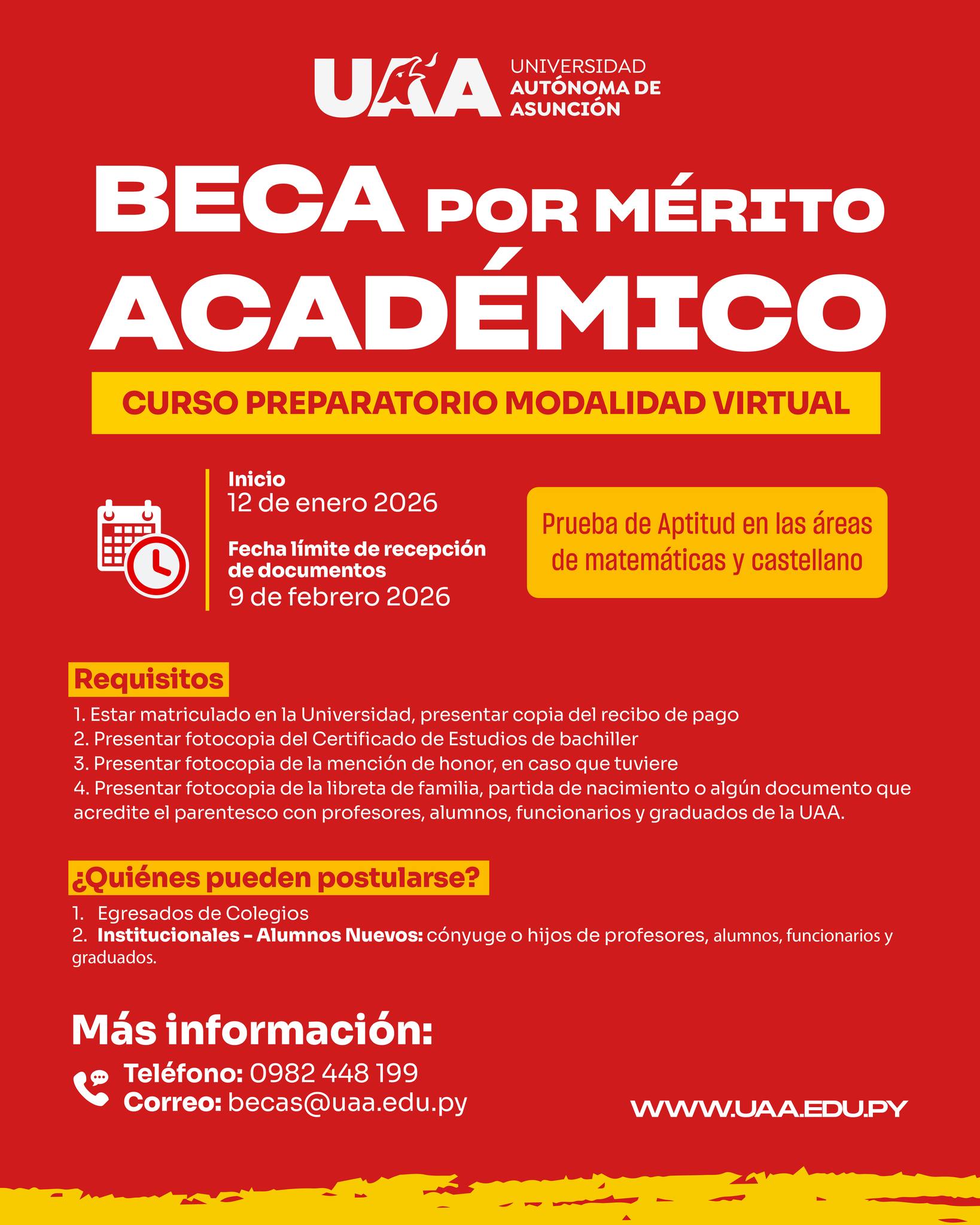 UAA UNIVERSIDAD AUTÓNOMA DE ASUNCIÓN

BECA POR MÉRITO ACADÉMICO

CURSO PREPARATORIO MODALIDAD VIRTUAL

Inicio
12 de enero 2026

Fecha límite de recepción de documentos
9 de febrero 2026

Prueba de Aptitud en las áreas de matemáticas y castellano

Requisitos

1. Estar matriculado en la Universidad, presentar copia del recibo de pago
2. Presentar fotocopia del Certificado de Estudios de bachiller
3. Presentar fotocopia de la mención de honor, en caso que tuviere
4. Presentar fotocopia de la libreta de familia, partida de nacimiento o algún documento que acredite el parentesco con profesores, alumnos, funcionarios y graduados de la UAA.

¿Quiénes pueden postularse?

1. Egresados de Colegios
2. Institucionales - Alumnos Nuevos: cónyuge o hijos de profesores, alumnos, funcionarios y graduados.

Más información:

Teléfono: 0982 448 199
Correo: becas@uaa.edu.py

WWW.UAA.EDU.PY